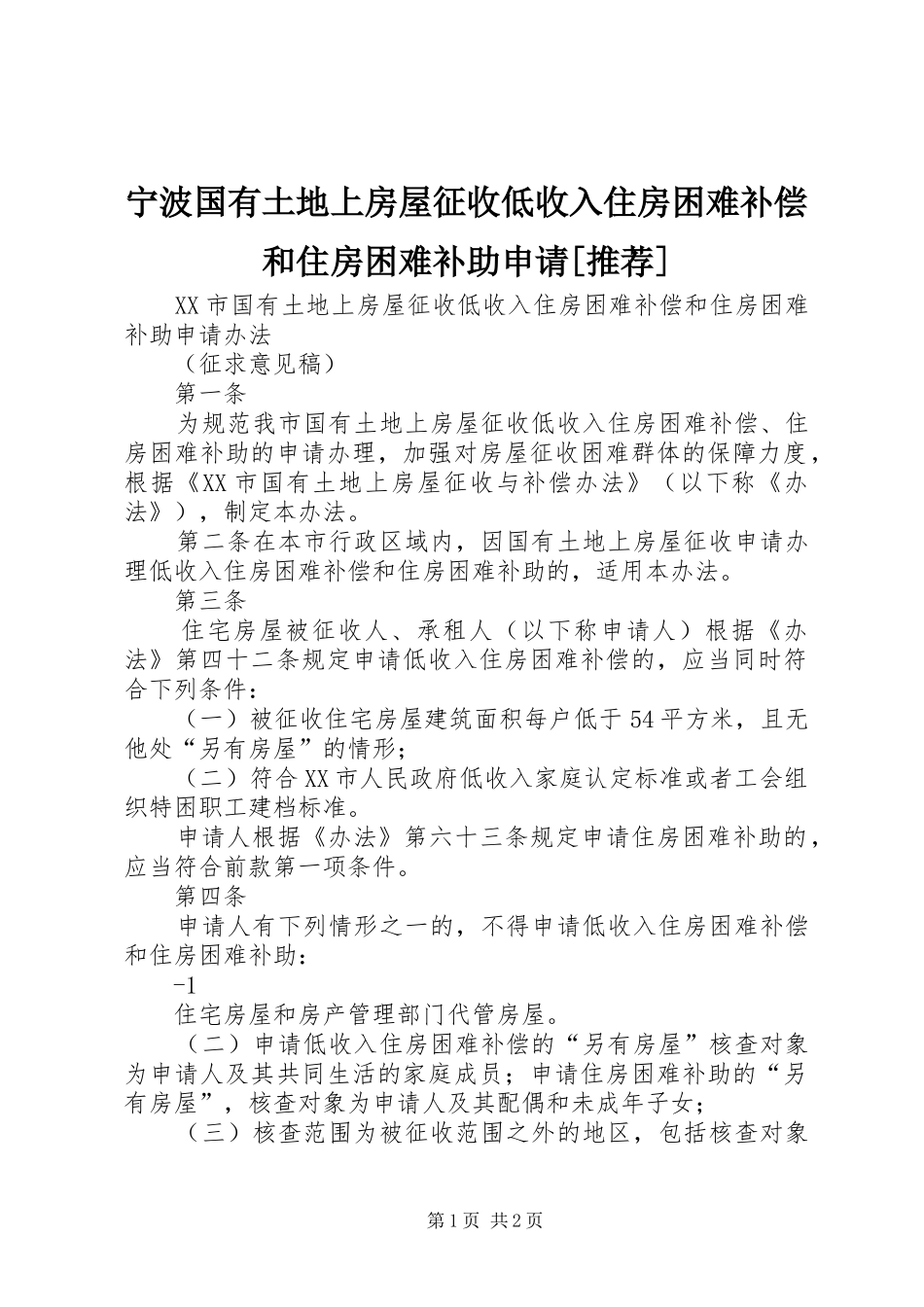 宁波国有土地上房屋征收低收入住房困难补偿和住房困难补助申请[推荐]

XX市国有土地上房屋征收低收入住房困难补偿和住房困难补助申请办法

（征求意见稿）

第一条

为规范我市国有土地上房屋征收低收入住房困难补偿、住房困难补助的申请办理，加强对房屋征收困难群体的保障力度，根据《XX市国有土地上房屋征收与补偿办法》（以下称《办法》），制定本办法。

第二条在本市行政区域内，因国有土地上房屋征收申请办理低收入住房困难补偿和住房困难补助的，适用本办法。

第三条

住宅房屋被征收人、承租人（以下称申请人）根据《办法》第四十二条规定申请低收入住房困难补偿的，应当同时符合下列条件：

（一）被征收住宅房屋建筑面积每户低于54平方米，且无他处“另有房屋”的情形；

（二）符合XX市人民政府低收入家庭认定标准或者工会组织特困职工建档标准。

申请人根据《办法》第六十三条规定申请住房困难补助的，应当符合前款第一项条件。

第四条

申请人有下列情形之一的，不得申请低收入住房困难补偿和住房困难补助：

-1

住宅房屋和房产管理部门代管房屋。

（二）申请低收入住房困难补偿的“另有房屋”核查对象为申请人及其共同生活的家庭成员；申请住房困难补助的“另有房屋”，核查对象为申请人及其配偶和未成年子女；

（三）核查范围为被征收范围之外的地区，包括核查对象

第1页 共2页